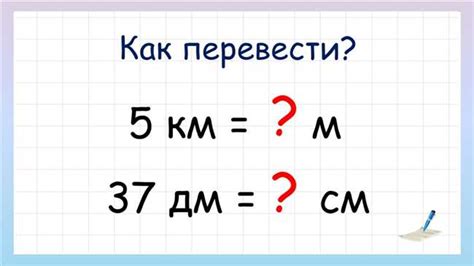 Как перевести?

5 км = ? м

37 дм = ? см